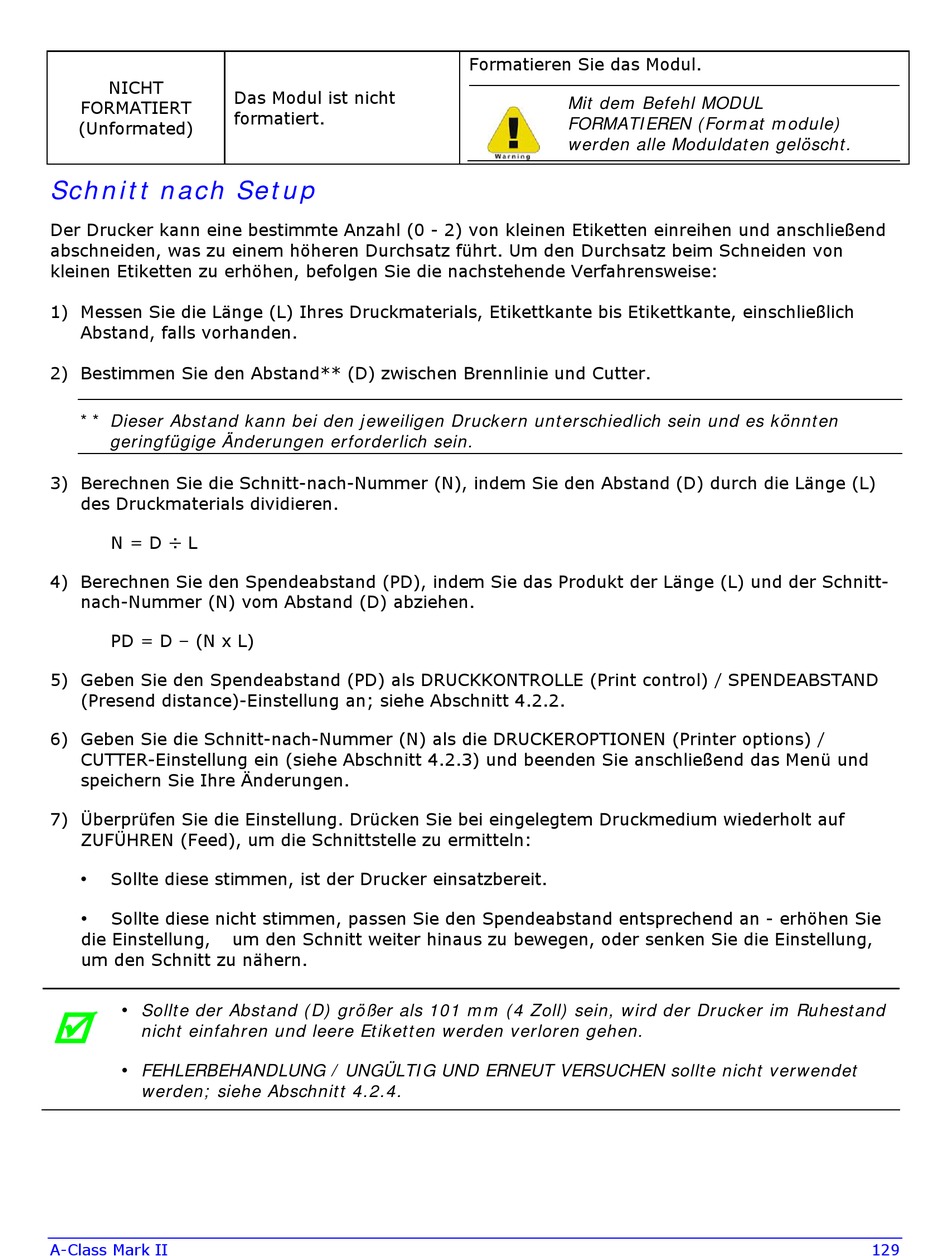 | NICHT FORMATIERT (Unformated) | Das Modul ist nicht formatiert. | Formatieren Sie das Modul. Warning Mit dem Befehl MODUL FORMATIEREN (Format module) werden alle Moduldaten gelöscht. |
|---|---|---|

Schnitt nach Setup

Der Drucker kann eine bestimmte Anzahl (0 - 2) von kleinen Etiketten einreihen und anschließend abschneiden, was zu einem höheren Durchsatz führt. Um den Durchsatz beim Schneiden von kleinen Etiketten zu erhöhen, befolgen Sie die nachstehende Verfahrensweise:

1) Messen Sie die Länge (L) Ihres Druckmaterials, Etikettkante bis Etikettkante, einschließlich Abstand, falls vorhanden.

2) Bestimmen Sie den Abstand** (D) zwischen Brennlinie und Cutter.

** Dieser Abstand kann bei den jeweiligen Druckern unterschiedlich sein und es könnten geringfügige Änderungen erforderlich sein.

3) Berechnen Sie die Schnitt-nach-Nummer (N), indem Sie den Abstand (D) durch die Länge (L) des Druckmaterials dividieren.

N = D ÷ L

4) Berechnen Sie den Spendeabstand (PD), indem Sie das Produkt der Länge (L) und der Schnitt-nach-Nummer (N) vom Abstand (D) abziehen.

PD = D – (N x L)

5) Geben Sie den Spendeabstand (PD) als DRUCKKONTROLLE (Print control) / SPENDEABSTAND (Presend distance)-Einstellung an; siehe Abschnitt 4.2.2.

6) Geben Sie die Schnitt-nach-Nummer (N) als die DRUCKEROPTIONEN (Printer options) / CUTTER-Einstellung ein (siehe Abschnitt 4.2.3) und beenden Sie anschließend das Menü und speichern Sie Ihre Änderungen.

7) Überprüfen Sie die Einstellung. Drücken Sie bei eingelegtem Druckmedium wiederholt auf ZUFÜHREN (Feed), um die Schnittstelle zu ermitteln:

• Sollte diese stimmen, ist der Drucker einsatzbereit.

• Sollte diese nicht stimmen, passen Sie den Spendeabstand entsprechend an - erhöhen Sie die Einstellung, um den Schnitt weiter hinaus zu bewegen, oder senken Sie die Einstellung, um den Schnitt zu nähern.

• Sollte der Abstand (D) größer als 101 mm (4 Zoll) sein, wird der Drucker im Ruhestand nicht einfahren und leere Etiketten werden verloren gehen.

• FEHLERBEHANDLUNG / UNGÜLTIG UND ERNEUT VERSUCHEN sollte nicht verwendet werden; siehe Abschnitt 4.2.4.

A-Class Mark II 129